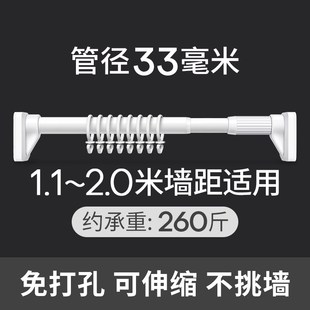 管径33毫米

1.1~2.0米墙距适用

约承重: 260斤

免打孔 可伸缩 不挑墙